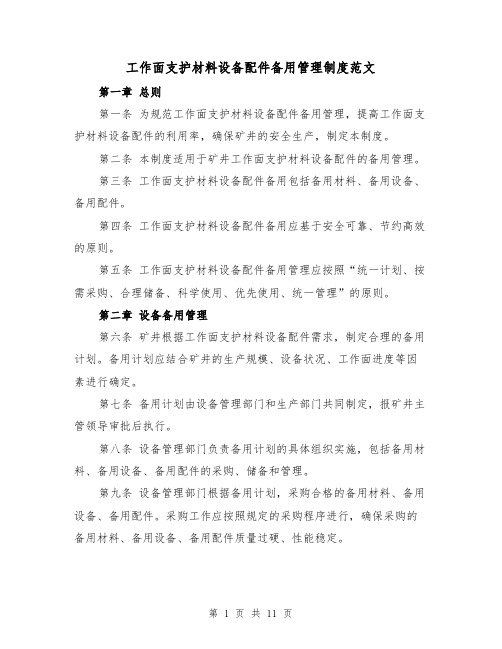 工作面支护材料设备配件备用管理制度范文

第一章 总则

第一条 为规范工作面支护材料设备配件备用管理，提高工作面支护材料设备配件的利用率，确保矿井的安全生产，制定本制度。

第二条 本制度适用于矿井工作面支护材料设备配件的备用管理。

第三条 工作面支护材料设备配件备用包括备用材料、备用设备、备用配件。

第四条 工作面支护材料设备配件备用应基于安全可靠、节约高效的原则。

第五条 工作面支护材料设备配件备用管理应按照“统一计划、按需采购、合理储备、科学使用、优先使用、统一管理”的原则。

第二章 设备备用管理

第六条 矿井根据工作面支护材料设备配件需求，制定合理的备用计划。备用计划应结合矿井的生产规模、设备状况、工作面进度等因素进行确定。

第七条 备用计划由设备管理部门和生产部门共同制定，报矿井主管领导审批后执行。

第八条 设备管理部门负责备用计划的具体组织实施，包括备用材料、备用设备、备用配件的采购、储备和管理。

第九条 设备管理部门根据备用计划，采购合格的备用材料、备用设备、备用配件。采购工作应按照规定的采购程序进行，确保采购的备用材料、备用设备、备用配件质量过硬、性能稳定。

第 1 页 共 11 页